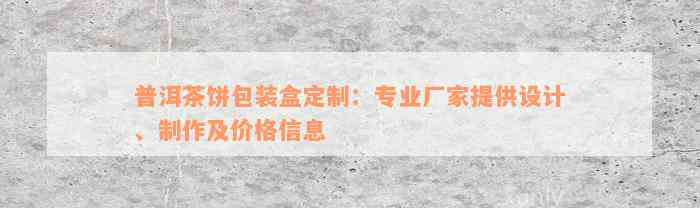 普洱茶饼包装盒定制：专业厂家提供设计、制作及价格信息